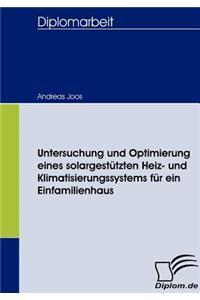 Diplomarbeit

Andreas Joos

Untersuchung und Optimierung eines solargestützten Heiz- und Klimatisierungssystems für ein Einfamilienhaus

Diplom.de